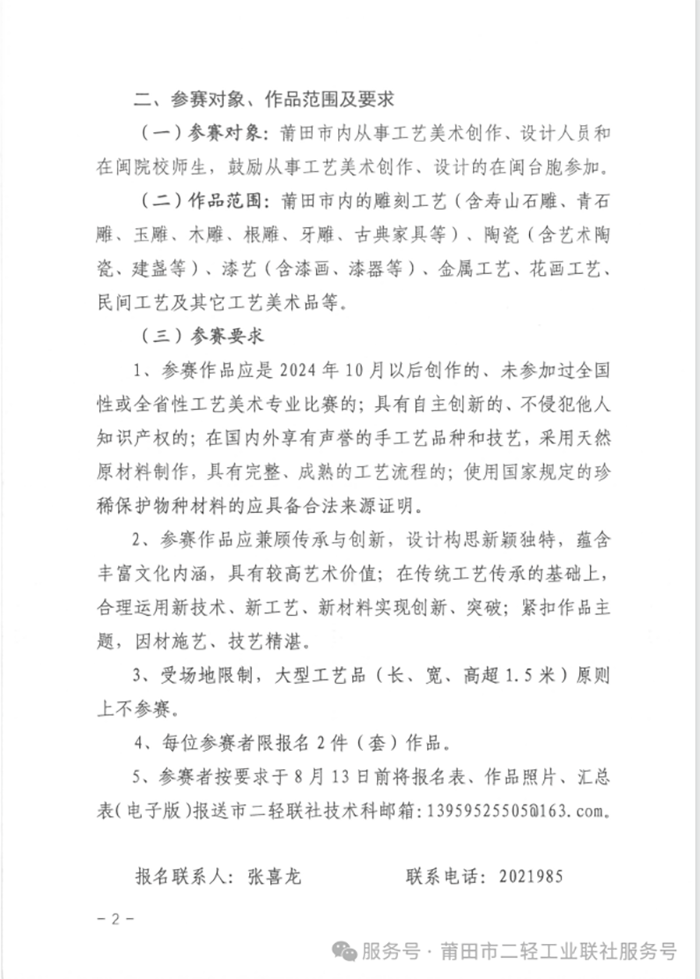 二、参赛对象、作品范围及要求

（一）参赛对象：莆田市内从事工艺美术创作、设计人员和在闽院校师生，鼓励从事工艺美术创作、设计的在闽台胞参加。

（二）作品范围：莆田市内的雕刻工艺（含寿山石雕、青石雕、玉雕、木雕、根雕、牙雕、古典家具等）、陶瓷（含艺术陶瓷、建盏等）、漆艺（含漆画、漆器等）、金属工艺、花画工艺、民间工艺及其它工艺美术品等。

（三）参赛要求

1、参赛作品应是2024年10月以后创作的、未参加过全国性或全省性工艺美术专业比赛的；具有自主创新的、不侵犯他人知识产权的；在国内外享有声誉的手工艺品种和技艺，采用天然原材料制作，具有完整、成熟的工艺流程的；使用国家规定的珍稀保护物种材料的应具备合法来源证明。

2、参赛作品应兼顾传承与创新，设计构思新颖独特，蕴含丰富文化内涵，具有较高艺术价值；在传统工艺传承的基础上，合理运用新技术、新工艺、新材料实现创新、突破；紧扣作品主题，因材施艺、技艺精湛。

3、受场地限制，大型工艺品（长、宽、高超1.5米）原则上不参赛。

4、每位参赛者限报名2件（套）作品。

5、参赛者按要求于8月13日前将报名表、作品照片、汇总表(电子版)报送市二轻联社技术科邮箱：13959525505@163.com。

报名联系人：张喜龙　　　　联系电话：2021985

－2－

服务号 · 莆田市二轻工业联社服务号